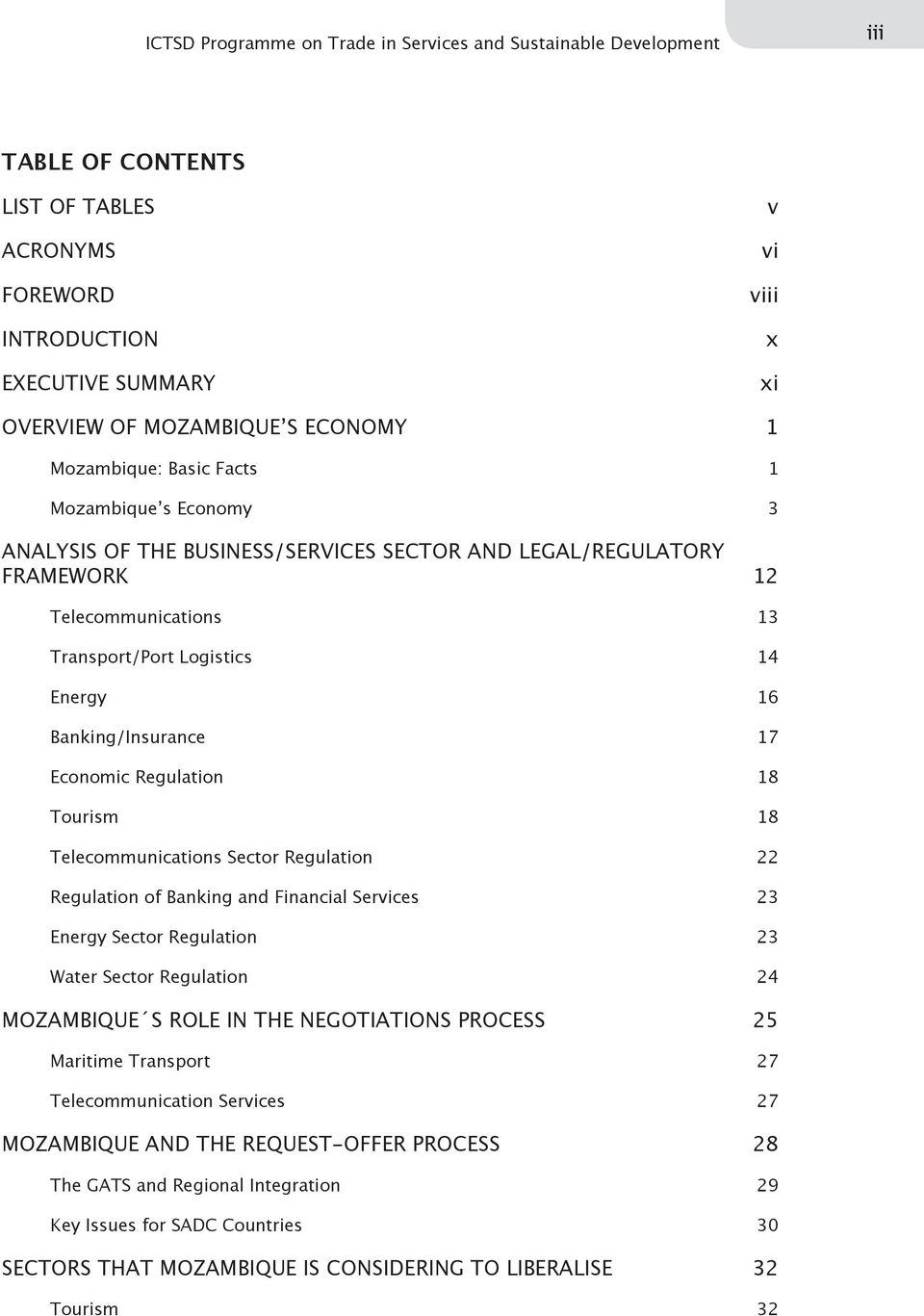 ICTSD Programme on Trade in Services and Sustainable Development

iii

TABLE OF CONTENTS

LIST OF TABLES v

ACRONYMS vi

FOREWORD viii

INTRODUCTION x

EXECUTIVE SUMMARY xi

OVERVIEW OF MOZAMBIQUE'S ECONOMY 1

Mozambique: Basic Facts 1

Mozambique's Economy 3

ANALYSIS OF THE BUSINESS/SERVICES SECTOR AND LEGAL/REGULATORY FRAMEWORK 12

Telecommunications 13

Transport/Port Logistics 14

Energy 16

Banking/Insurance 17

Economic Regulation 18

Tourism 18

Telecommunications Sector Regulation 22

Regulation of Banking and Financial Services 23

Energy Sector Regulation 23

Water Sector Regulation 24

MOZAMBIQUE´S ROLE IN THE NEGOTIATIONS PROCESS 25

Maritime Transport 27

Telecommunication Services 27

MOZAMBIQUE AND THE REQUEST-OFFER PROCESS 28

The GATS and Regional Integration 29

Key Issues for SADC Countries 30

SECTORS THAT MOZAMBIQUE IS CONSIDERING TO LIBERALISE 32

Tourism 32